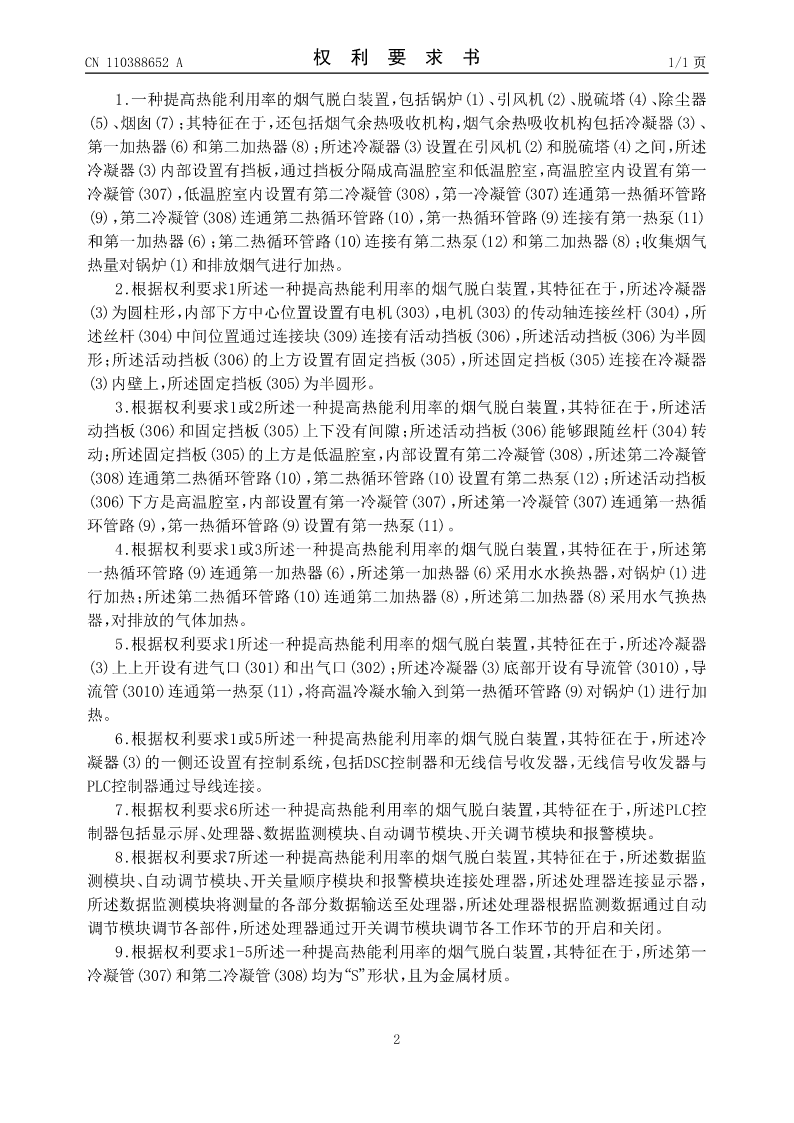 CN 110388652 A

权 利 要 求 书

1/1 页

1.一种提高热能利用率的烟气脱白装置，包括锅炉(1)、引风机(2)、脱硫塔(4)、除尘器(5)、烟囱(7)；其特征在于，还包括烟气余热吸收机构，烟气余热吸收机构包括冷凝器(3)、第一加热器(6)和第二加热器(8)；所述冷凝器(3)设置在引风机(2)和脱硫塔(4)之间，所述冷凝器(3)内部设置有挡板，通过挡板分隔成高温腔室和低温腔室，高温腔室内设置有第一冷凝管(307)，低温腔室内设置有第二冷凝管(308)，第一冷凝管(307)连通第一热循环管路(9)，第二冷凝管(308)连通第二热循环管路(10)，第一热循环管路(9)连接有第一热泵(11)和第一加热器(6)；第二热循环管路(10)连接有第二热泵(12)和第二加热器(8)；收集烟气热量对锅炉(1)和排放烟气进行加热。

2.根据权利要求1所述一种提高热能利用率的烟气脱白装置，其特征在于，所述冷凝器(3)为圆柱形，内部下方中心位置设置有电机(303)，电机(303)的传动轴连接丝杆(304)，所述丝杆(304)中间位置通过连接块(309)连接有活动挡板(306)，所述活动挡板(306)为半圆形；所述活动挡板(306)的上方设置有固定挡板(305)，所述固定挡板(305)连接在冷凝器(3)内壁上，所述固定挡板(305)为半圆形。

3.根据权利要求1或2所述一种提高热能利用率的烟气脱白装置，其特征在于，所述活动挡板(306)和固定挡板(305)上下没有间隙；所述活动挡板(306)能够跟随丝杆(304)转动；所述固定挡板(305)的上方是低温腔室，内部设置有第二冷凝管(308)，所述第二冷凝管(308)连通第二热循环管路(10)，第二热循环管路(10)设置有第二热泵(12)；所述活动挡板(306)下方是高温腔室，内部设置有第一冷凝管(307)，所述第一冷凝管(307)连通第一热循环管路(9)，第一热循环管路(9)设置有第一热泵(11)。

4.根据权利要求1或3所述一种提高热能利用率的烟气脱白装置，其特征在于，所述第一热循环管路(9)连通第一加热器(6)，所述第一加热器(6)采用水水换热器，对锅炉(1)进行加热；所述第二热循环管路(10)连通第二加热器(8)，所述第二加热器(8)采用水气换热器，对排放的气体加热。

5.根据权利要求1所述一种提高热能利用率的烟气脱白装置，其特征在于，所述冷凝器(3)上上开设有进气口(301)和出气口(302)；所述冷凝器(3)底部开设有导流管(3010)，导流管(3010)连通第一热泵(11)，将高温冷凝水输入到第一热循环管路(9)对锅炉(1)进行加热。

6.根据权利要求1或5所述一种提高热能利用率的烟气脱白装置，其特征在于，所述冷凝器(3)的一侧还设置有控制系统，包括DSC控制器和无线信号收发器，无线信号收发器与PLC控制器通过导线连接。

7.根据权利要求6所述一种提高热能利用率的烟气脱白装置，其特征在于，所述PLC控制器包括显示屏、处理器、数据监测模块、自动调节模块、开关调节模块和报警模块。

8.根据权利要求7所述一种提高热能利用率的烟气脱白装置，其特征在于，所述数据监测模块、自动调节模块、开关量顺序模块和报警模块连接处理器，所述处理器连接显示器，所述数据监测模块将测量的各部分数据输送至处理器，所述处理器根据监测数据通过自动调节模块调节各部件，所述处理器通过开关调节模块调节各工作环节的开启和关闭。

9.根据权利要求1-5所述一种提高热能利用率的烟气脱白装置，其特征在于，所述第一冷凝管(307)和第二冷凝管(308)均为“S”形状，且为金属材质。

2